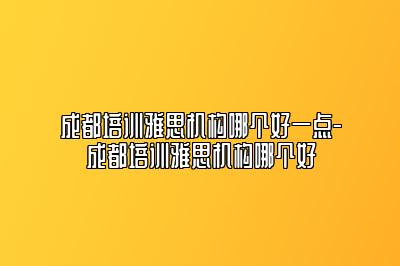 成都培训雅思机构哪个好一点-成都培训雅思机构哪个好